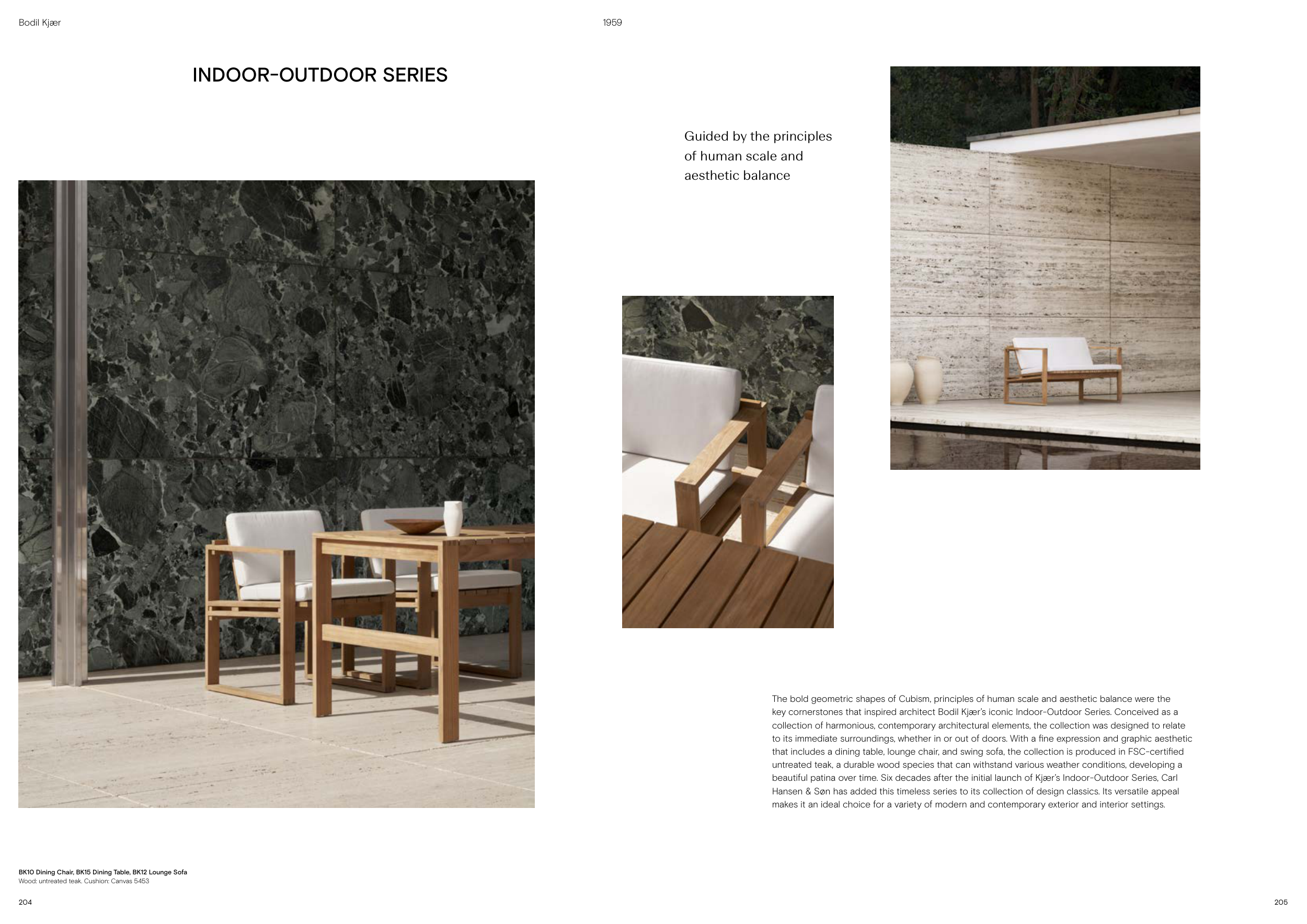 Bodil Kjær

1959

INDOOR-OUTDOOR SERIES

Guided by the principles of human scale and aesthetic balance

The bold geometric shapes of Cubism, principles of human scale and aesthetic balance were the key cornerstones that inspired architect Bodil Kjær's iconic Indoor-Outdoor Series. Conceived as a collection of harmonious, contemporary architectural elements, the collection was designed to relate to its immediate surroundings, whether in or out of doors. With a fine expression and graphic aesthetic that includes a dining table, lounge chair, and swing sofa, the collection is produced in FSC-certified untreated teak, a durable wood species that can withstand various weather conditions, developing a beautiful patina over time. Six decades after the initial launch of Kjær's Indoor-Outdoor Series, Carl Hansen & Søn has added this timeless series to its collection of design classics. Its versatile appeal makes it an ideal choice for a variety of modern and contemporary exterior and interior settings.

BK10 Dining Chair, BK15 Dining Table, BK12 Lounge Sofa
Wood: untreated teak. Cushion: Canvas 5453

204

205